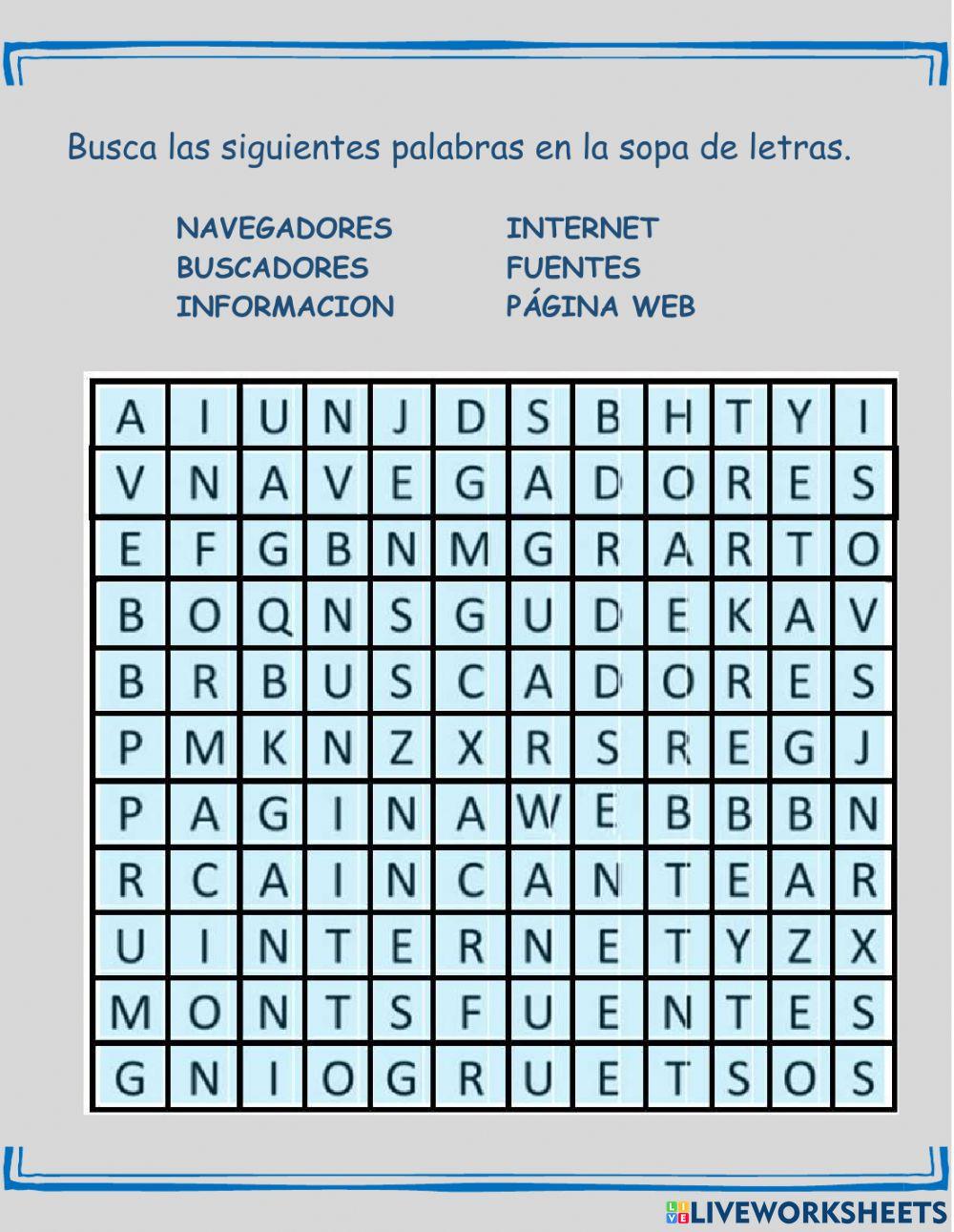 Busca las siguientes palabras en la sopa de letras.

NAVEGADORES
BUSCADORES
INFORMACION

INTERNET
FUENTES
PÁGINA WEB

| A | I | U | N | J | D | S | B | H | T | Y | I |
|---|---|---|---|---|---|---|---|---|---|---|---|
| V | N | A | V | E | G | A | D | O | R | E | S |
| E | F | G | B | N | M | G | R | A | R | T | O |
| B | O | Q | N | S | G | U | D | E | K | A | V |
| B | R | B | U | S | C | A | D | O | R | E | S |
| P | M | K | N | Z | X | R | S | R | E | G | J |
| P | A | G | I | N | A | W | E | B | B | B | N |
| R | C | A | I | N | C | A | N | T | E | A | R |
| U | I | N | T | E | R | N | E | T | Y | Z | X |
| M | O | N | T | S | F | U | E | N | T | E | S |
| G | N | I | O | G | R | U | E | T | S | O | S |

LIVEWORKSHEETS